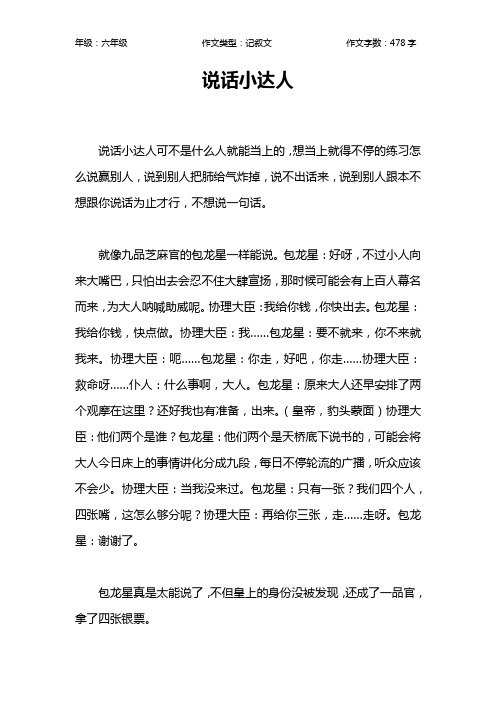 年级：六年级　　作文类型：记叙文　　作文字数：478 字

说话小达人

说话小达人可不是什么人就能当上的，想当上就得不停的练习怎么说赢别人，说到别人把肺给气炸掉，说不出话来，说到别人跟本不想跟你说话为止才行，不想说一句话。

就像九品芝麻官的包龙星一样能说。包龙星：好呀，不过小人向来大嘴巴，只怕出去会忍不住大肆宣扬，那时候可能会有上百人幕名而来，为大人呐喊助威呢。协理大臣：我给你钱，你快出去。包龙星：我给你钱，快点做。协理大臣：我……包龙星：要不就来，你不来就我来。协理大臣：呃……包龙星：你走，好吧，你走……协理大臣：救命呀……仆人：什么事啊，大人。包龙星：原来大人还早安排了两个观摩在这里？还好我也有准备，出来。（皇帝，豹头蒙面）协理大臣：他们两个是谁？包龙星：他们两个是天桥底下说书的，可能会将大人今日床上的事情讲化分成九段，每日不停轮流的广播，听众应该不会少。协理大臣：当我没来过。包龙星：只有一张？我们四个人，四张嘴，这怎么够分呢？协理大臣：再给你三张，走……走呀。包龙星：谢谢了。

包龙星真是太能说了，不但皇上的身份没被发现，还成了一品官，拿了四张银票。